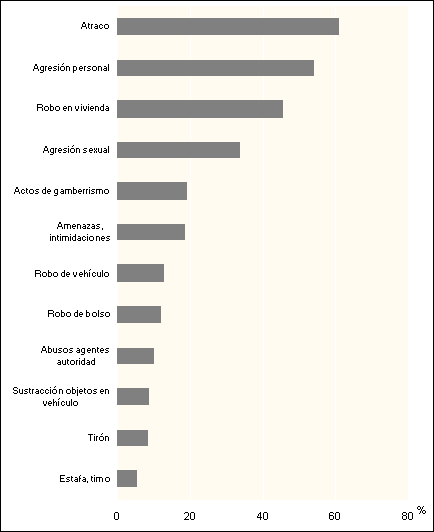 Atraco
Agresión personal
Robo en vivienda
Agresión sexual
Actos de gamberrismo
Amenazas, intimidaciones
Robo de vehículo
Robo de bolso
Abusos agentes autoridad
Sustracción objetos en vehículo
Tirón
Estafa, timo

0
20
40
60
80
%